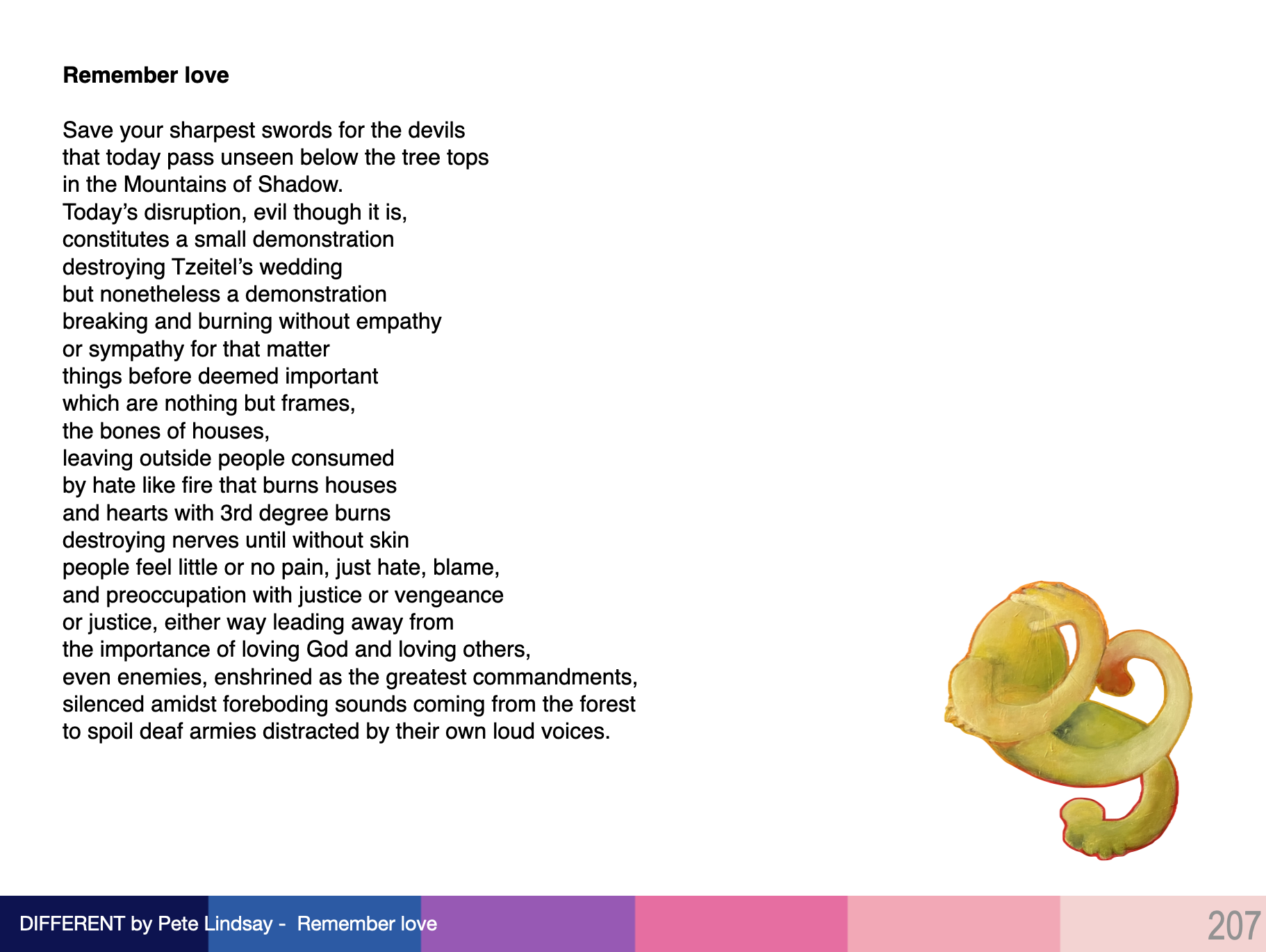 **Remember love**

Save your sharpest swords for the devils
that today pass unseen below the tree tops
in the Mountains of Shadow.
Today's disruption, evil though it is,
constitutes a small demonstration
destroying Tzeitel's wedding
but nonetheless a demonstration
breaking and burning without empathy
or sympathy for that matter
things before deemed important
which are nothing but frames,
the bones of houses,
leaving outside people consumed
by hate like fire that burns houses
and hearts with 3rd degree burns
destroying nerves until without skin
people feel little or no pain, just hate, blame,
and preoccupation with justice or vengeance
or justice, either way leading away from
the importance of loving God and loving others,
even enemies, enshrined as the greatest commandments,
silenced amidst foreboding sounds coming from the forest
to spoil deaf armies distracted by their own loud voices.

DIFFERENT by Pete Lindsay - Remember love

207